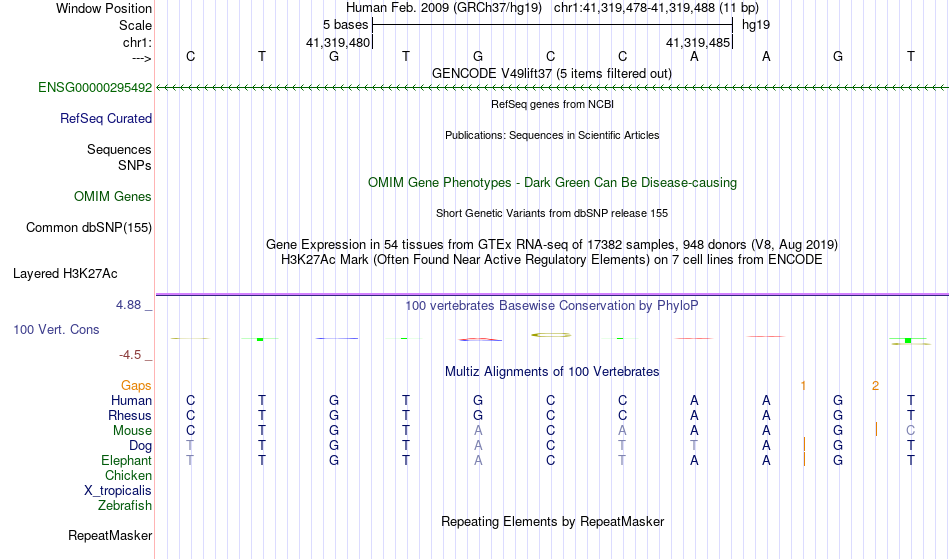 Window Position Human Feb. 2009 (GRCh37/hg19) chr1:41,319,478-41,319,488 (11 bp)
Scale 5 bases hg19
chr1: 41,319,480 41,319,485
---> C T G T G C C A A G T
GENCODE V49lift37 (5 items filtered out)
ENSG00000295492
RefSeq genes from NCBI
RefSeq Curated
Publications: Sequences in Scientific Articles
Sequences
SNPs
OMIM Gene Phenotypes - Dark Green Can Be Disease-causing
OMIM Genes
Short Genetic Variants from dbSNP release 155
Common dbSNP(155)
Gene Expression in 54 tissues from GTEx RNA-seq of 17382 samples, 948 donors (V8, Aug 2019)
H3K27Ac Mark (Often Found Near Active Regulatory Elements) on 7 cell lines from ENCODE
Layered H3K27Ac
4.88 _
100 vertebrates Basewise Conservation by PhyloP
100 Vert. Cons
-4.5 _
Multiz Alignments of 100 Vertebrates
Gaps 1 2
Human C T G T G C C A A G T
Rhesus C T G T G C C A A G T
Mouse C T G T A C A A A G C
Dog T T G T A C T T A G T
Elephant T T G T A C T A A G T
Chicken
X_tropicalis
Zebrafish
Repeating Elements by RepeatMasker
RepeatMasker